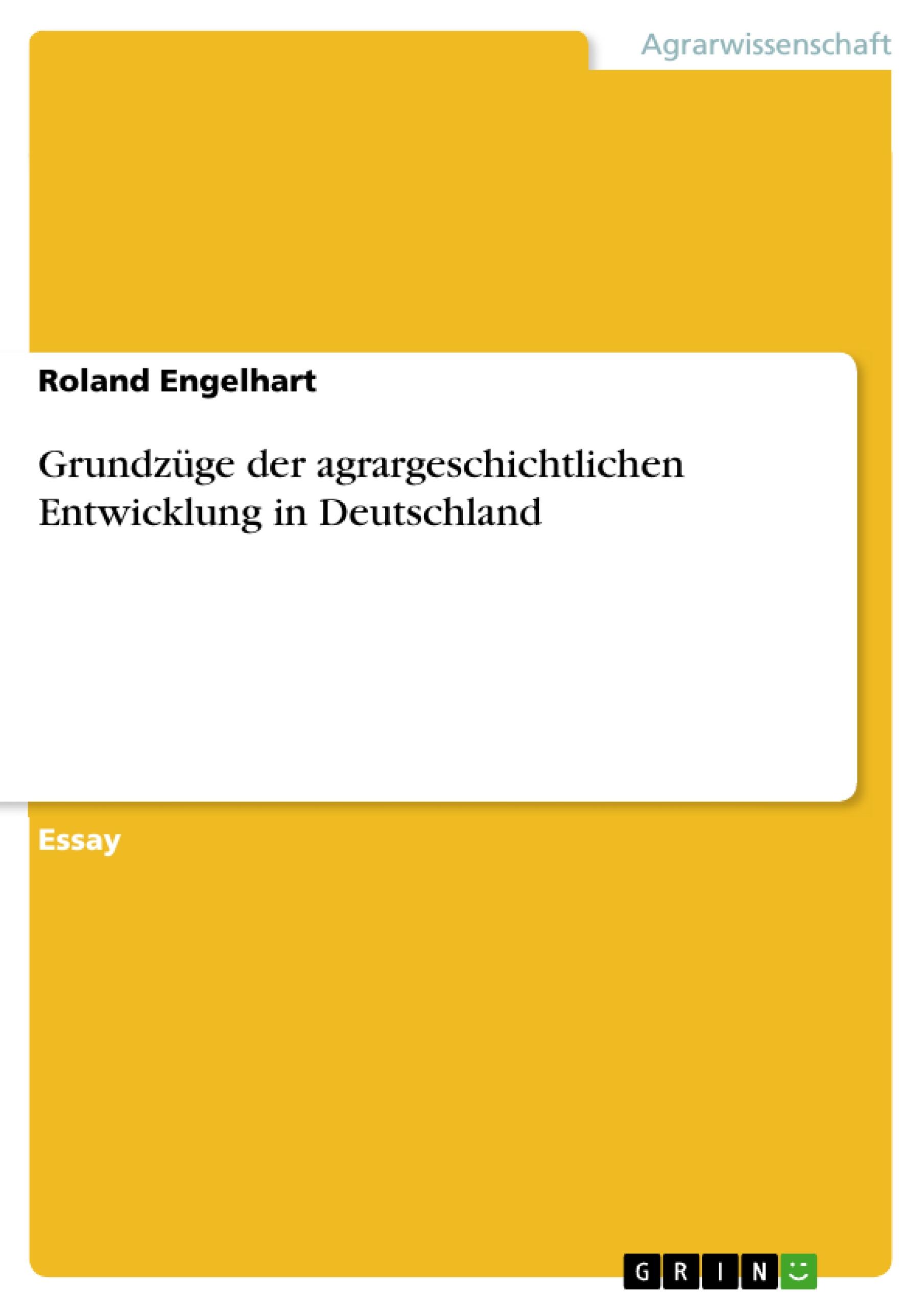 Agrarwissenschaft

Roland Engelhart

Grundzüge der agrargeschichtlichen Entwicklung in Deutschland

Essay

GRIN